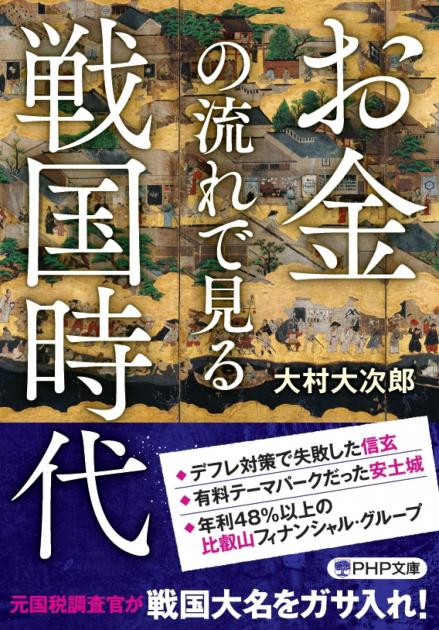 お金の流れで見る戦国時代

大村大次郎

◆デフレ対策で失敗した信玄
◆有料テーマパークだった安土城
◆年利48%以上の比叡山フィナンシャル・グループ

PHP文庫

元国税調査官が戦国大名をガサ入れ!